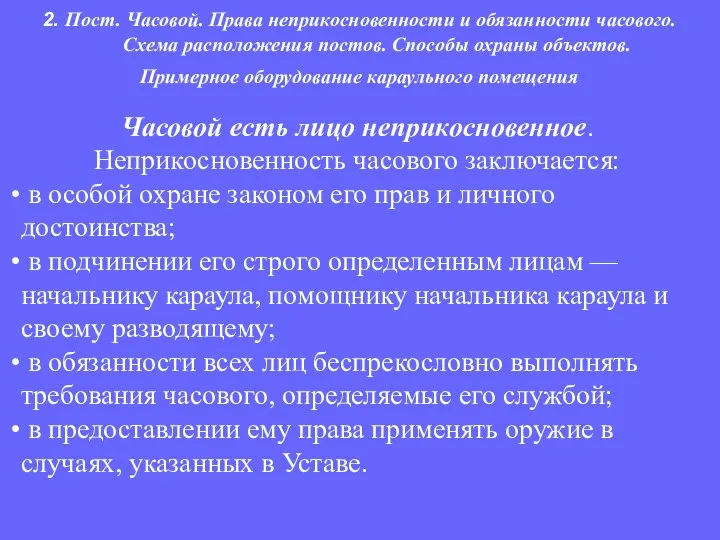 2. Пост. Часовой. Права неприкосновенности и обязанности часового. Схема расположения постов. Способы охраны объектов.
Примерное оборудование караульного помещения

Часовой есть лицо неприкосновенное.
Неприкосновенность часового заключается:
• в особой охране законом его прав и личного достоинства;
• в подчинении его строго определенным лицам — начальнику караула, помощнику начальника караула и своему разводящему;
• в обязанности всех лиц беспрекословно выполнять требования часового, определяемые его службой;
• в предоставлении ему права применять оружие в случаях, указанных в Уставе.